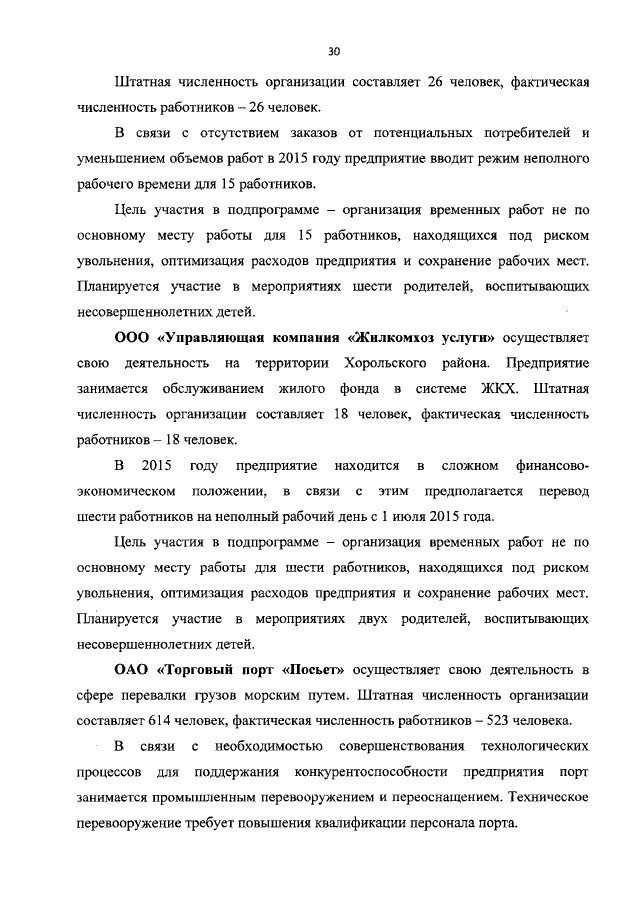 30

Штатная численность организации составляет 26 человек, фактическая численность работников – 26 человек.

В связи с отсутствием заказов от потенциальных потребителей и уменьшением объемов работ в 2015 году предприятие вводит режим неполного рабочего времени для 15 работников.

Цель участия в подпрограмме – организация временных работ не по основному месту работы для 15 работников, находящихся под риском увольнения, оптимизация расходов предприятия и сохранение рабочих мест. Планируется участие в мероприятиях шести родителей, воспитывающих несовершеннолетних детей.

ООО «Управляющая компания «Жилкомхоз услуги» осуществляет свою деятельность на территории Хорольского района. Предприятие занимается обслуживанием жилого фонда в системе ЖКХ. Штатная численность организации составляет 18 человек, фактическая численность работников – 18 человек.

В 2015 году предприятие находится в сложном финансово-экономическом положении, в связи с этим предполагается перевод шести работников на неполный рабочий день с 1 июля 2015 года.

Цель участия в подпрограмме – организация временных работ не по основному месту работы для шести работников, находящихся под риском увольнения, оптимизация расходов предприятия и сохранение рабочих мест. Планируется участие в мероприятиях двух родителей, воспитывающих несовершеннолетних детей.

ОАО «Торговый порт «Посьет» осуществляет свою деятельность в сфере перевалки грузов морским путем. Штатная численность организации составляет 614 человек, фактическая численность работников – 523 человека.

В связи с необходимостью совершенствования технологических процессов для поддержания конкурентоспособности предприятия порт занимается промышленным перевооружением и переоснащением. Техническое перевооружение требует повышения квалификации персонала порта.